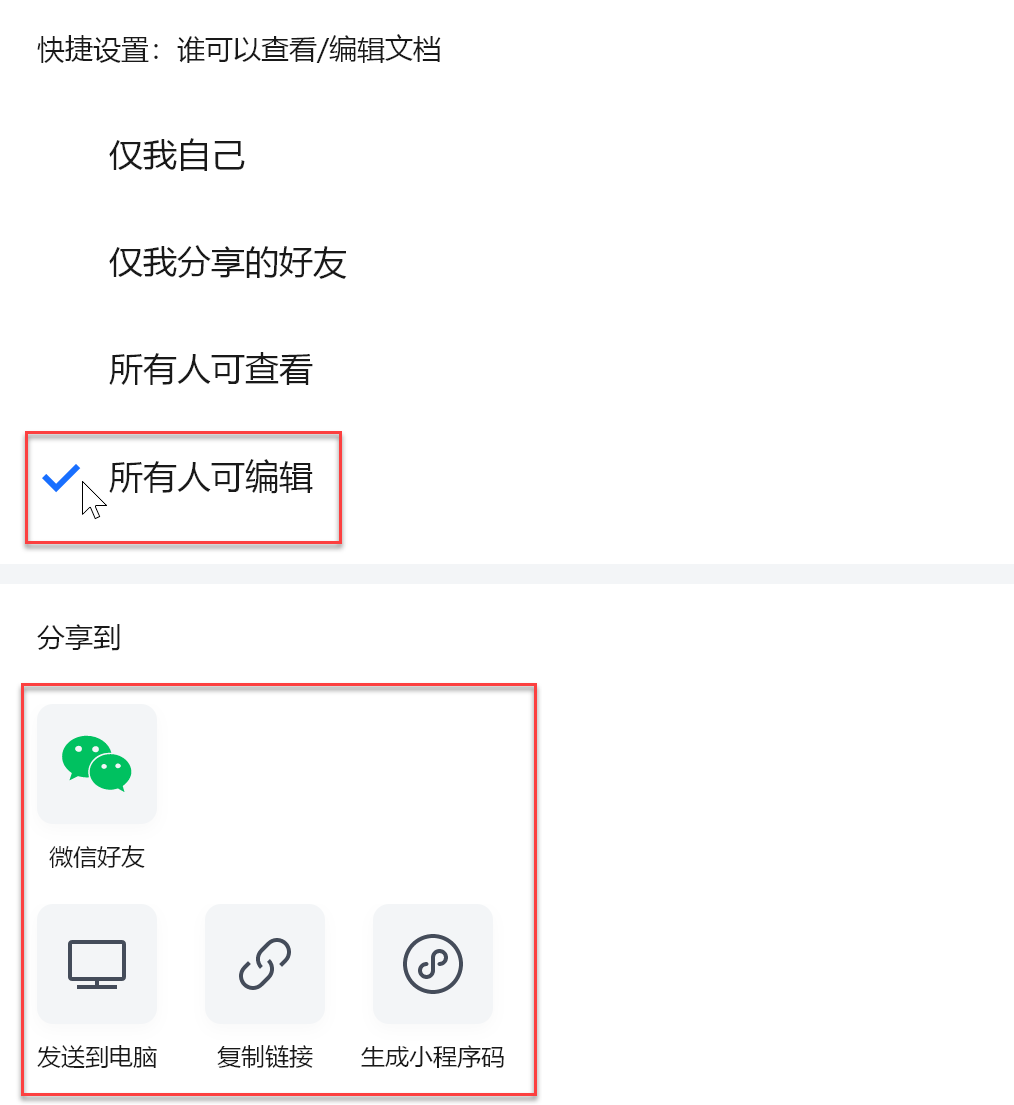 快捷设置：谁可以查看/编辑文档

仅我自己

仅我分享的好友

所有人可查看

所有人可编辑

分享到

微信好友

发送到电脑

复制链接

生成小程序码